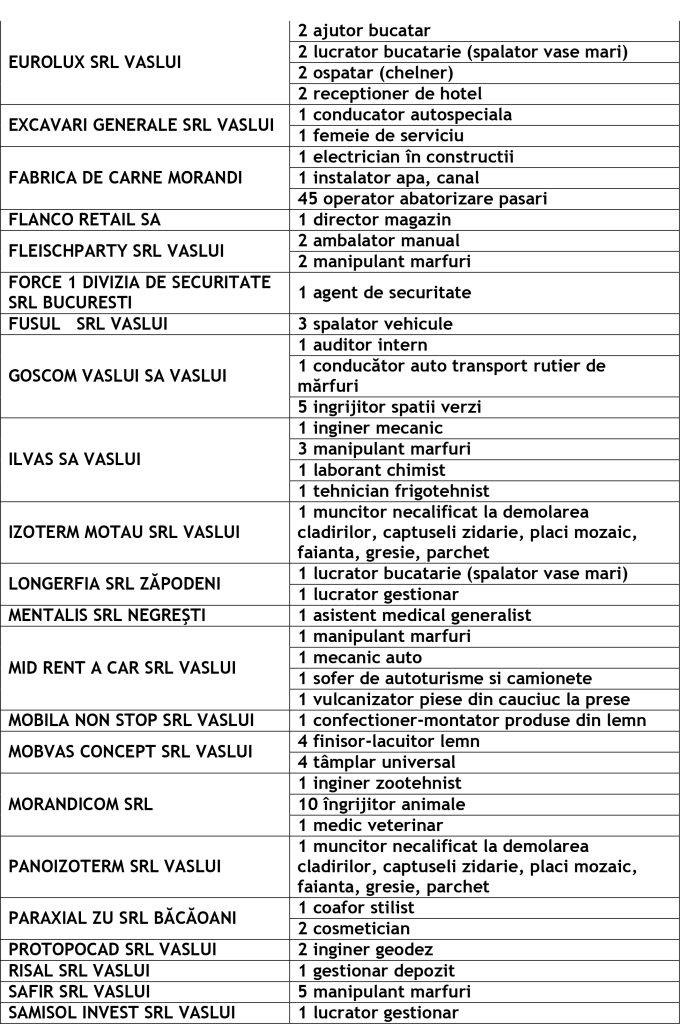 | | |
|---|---|
| EUROLUX SRL VASLUI | 2 ajutor bucatar |
| | 2 lucrator bucatarie (spalator vase mari) |
| | 2 ospatar (chelner) |
| | 2 receptioner de hotel |
| EXCAVARI GENERALE SRL VASLUI | 1 conducator autospeciala |
| | 1 femeie de serviciu |
| FABRICA DE CARNE MORANDI | 1 electrician în constructii |
| | 1 instalator apa, canal |
| | 45 operator abatorizare pasari |
| FLANCO RETAIL SA | 1 director magazin |
| FLEISCHPARTY SRL VASLUI | 2 ambalator manual |
| | 2 manipulant marfuri |
| FORCE 1 DIVIZIA DE SECURITATE SRL BUCURESTI | 1 agent de securitate |
| FUSUL SRL VASLUI | 3 spalator vehicule |
| GOSCOM VASLUI SA VASLUI | 1 auditor intern |
| | 1 conducător auto transport rutier de mărfuri |
| | 5 ingrijitor spatii verzi |
| ILVAS SA VASLUI | 1 inginer mecanic |
| | 3 manipulant marfuri |
| | 1 laborant chimist |
| | 1 tehnician frigotehnist |
| IZOTERM MOTAU SRL VASLUI | 1 muncitor necalificat la demolarea cladirilor, captuseli zidarie, placi mozaic, faianta, gresie, parchet |
| LONGERFIA SRL ZĂPODENI | 1 lucrator bucatarie (spalator vase mari) |
| | 1 lucrator gestionar |
| MENTALIS SRL NEGREȘTI | 1 asistent medical generalist |
| MID RENT A CAR SRL VASLUI | 1 manipulant marfuri |
| | 1 mecanic auto |
| | 1 sofer de autoturisme si camionete |
| | 1 vulcanizator piese din cauciuc la prese |
| MOBILA NON STOP SRL VASLUI | 1 confectioner-montator produse din lemn |
| MOBVAS CONCEPT SRL VASLUI | 4 finisor-lacuitor lemn |
| | 4 tâmplar universal |
| MORANDICOM SRL | 1 inginer zootehnist |
| | 10 îngrijitor animale |
| | 1 medic veterinar |
| PANOIZOTERM SRL VASLUI | 1 muncitor necalificat la demolarea cladirilor, captuseli zidarie, placi mozaic, faianta, gresie, parchet |
| PARAXIAL ZU SRL BĂCĂOANI | 1 coafor stilist |
| | 2 cosmetician |
| PROTOPOCAD SRL VASLUI | 2 inginer geodez |
| RISAL SRL VASLUI | 1 gestionar depozit |
| SAFIR SRL VASLUI | 5 manipulant marfuri |
| SAMISOL INVEST SRL VASLUI | 1 lucrator gestionar |